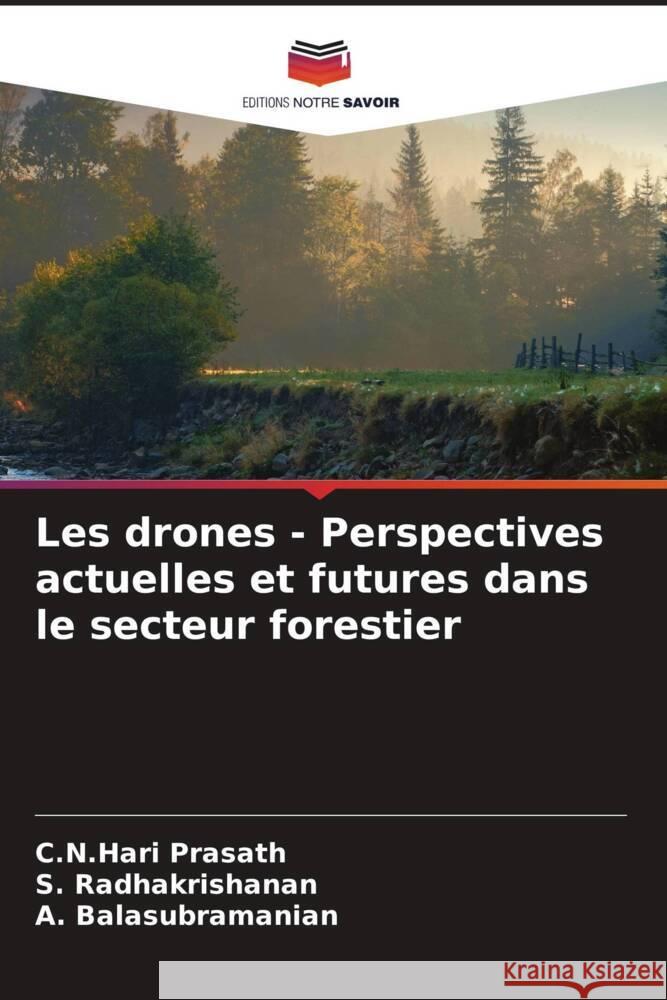 EDITIONS NOTRE SAVOIR

Les drones - Perspectives actuelles et futures dans le secteur forestier

C.N.Hari Prasath
S. Radhakrishanan
A. Balasubramanian